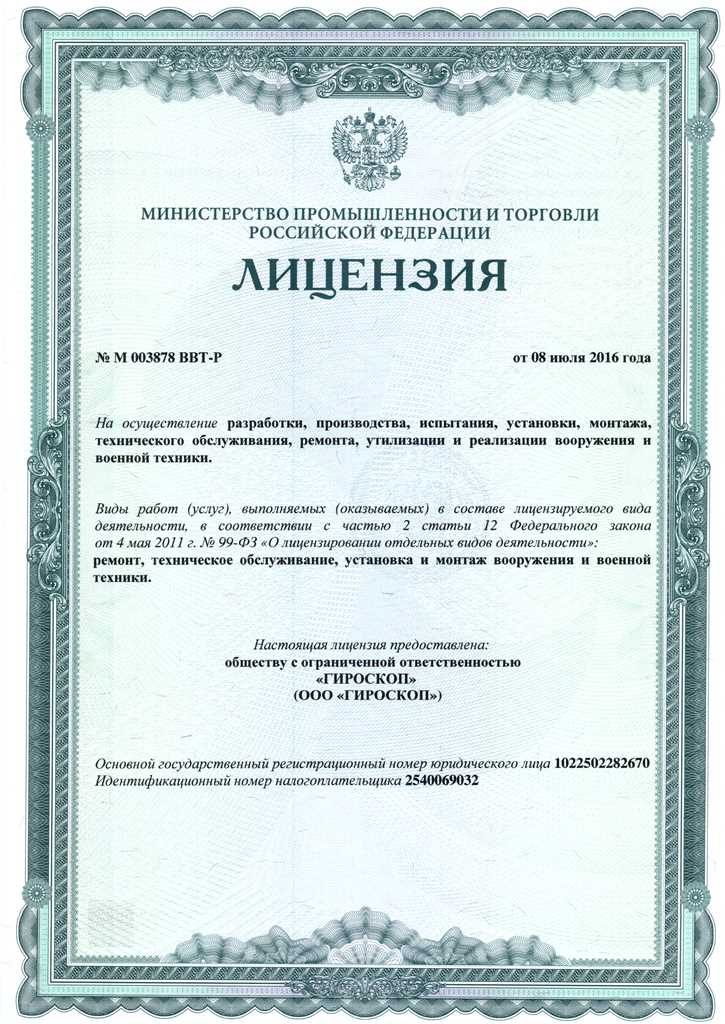 МИНИСТЕРСТВО ПРОМЫШЛЕННОСТИ И ТОРГОВЛИ РОССИЙСКОЙ ФЕДЕРАЦИИ

ЛИЦЕНЗИЯ

№ М 003878 ВВТ-Р

от 08 июля 2016 года

На осуществление разработки, производства, испытания, установки, монтажа, технического обслуживания, ремонта, утилизации и реализации вооружения и военной техники.

Виды работ (услуг), выполняемых (оказываемых) в составе лицензируемого вида деятельности, в соответствии с частью 2 статьи 12 Федерального закона от 4 мая 2011 г. № 99-ФЗ «О лицензировании отдельных видов деятельности»:
ремонт, техническое обслуживание, установка и монтаж вооружения и военной техники.

Настоящая лицензия предоставлена:
обществу с ограниченной ответственностью
«ГИРОСКОП»
(ООО «ГИРОСКОП»)

Основной государственный регистрационный номер юридического лица 1022502282670
Идентификационный номер налогоплательщика 2540069032